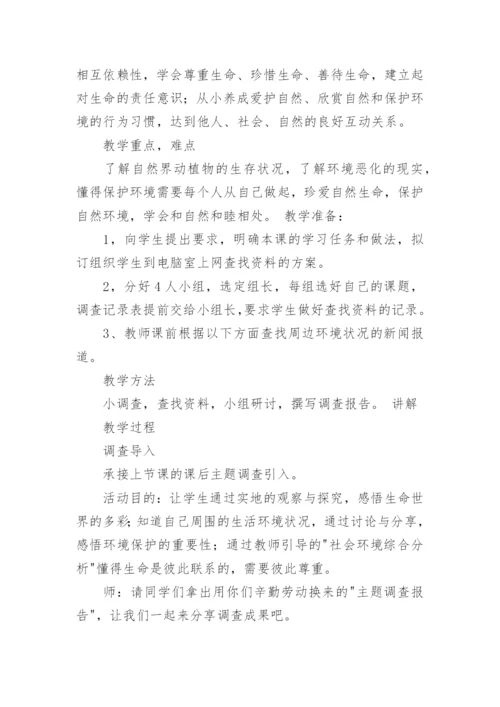 相互依赖性，学会尊重生命、珍惜生命、善待生命，建立起对生命的责任意识；从小养成爱护自然、欣赏自然和保护环境的行为习惯，达到他人、社会、自然的良好互动关系。

教学重点，难点

了解自然界动植物的生存状况，了解环境恶化的现实，懂得保护环境需要每个人从自己做起，珍爱自然生命，保护自然环境，学会和自然和睦相处。 教学准备：

1，向学生提出要求，明确本课的学习任务和做法，拟订组织学生到电脑室上网查找资料的方案。

2，分好4人小组，选定组长，每组选好自己的课题，调查记录表提前交给小组长，要求学生做好查找资料的记录。

3、教师课前根据以下方面查找周边环境状况的新闻报道。

教学方法

小调查，查找资料，小组研讨，撰写调查报告。 讲解

教学过程

调查导入

承接上节课的课后主题调查引入。

活动目的：让学生通过实地的观察与探究，感悟生命世界的多彩；知道自己周围的生活环境状况，通过讨论与分享，感悟环境保护的重要性；通过教师引导的"社会环境综合分析"懂得生命是彼此联系的，需要彼此尊重。

师：请同学们拿出用你们辛勤劳动换来的"主题调查报告"，让我们一起来分享调查成果吧。